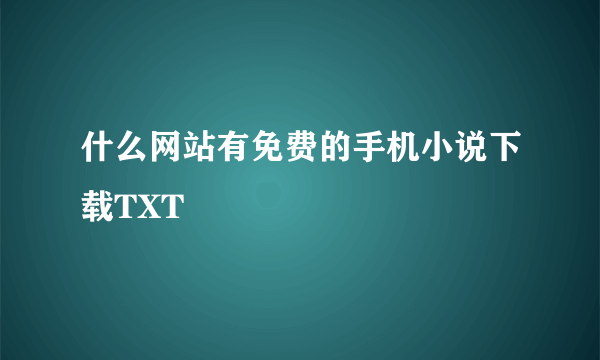 什么网站有免费的手机小说下载TXT